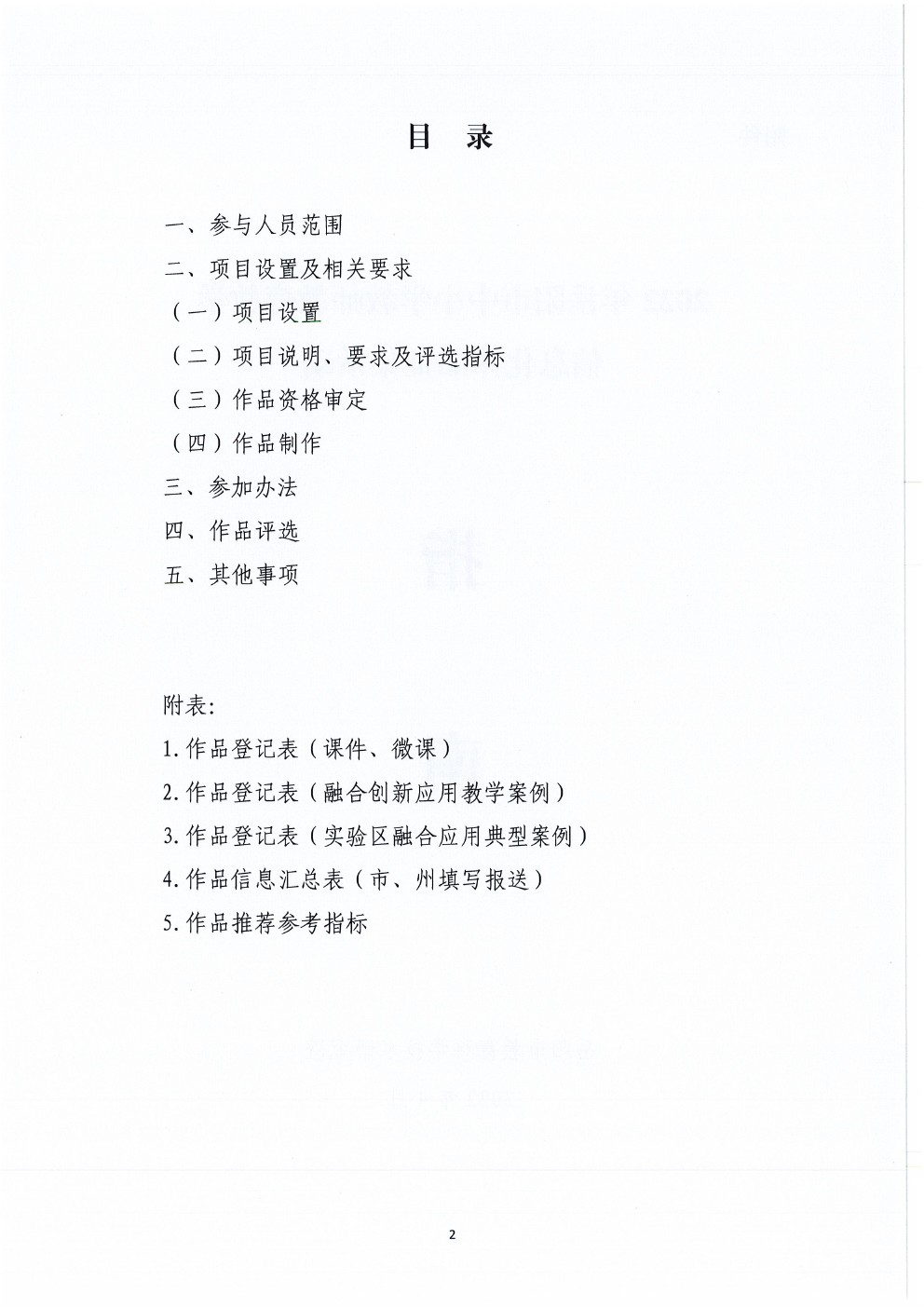 目 录

一、参与人员范围

二、项目设置及相关要求

（一）项目设置

（二）项目说明、要求及评选指标

（三）作品资格审定

（四）作品制作

三、参加办法

四、作品评选

五、其他事项

附表:

1.作品登记表（课件、微课）

2.作品登记表（融合创新应用教学案例）

3.作品登记表（实验区融合应用典型案例）

4.作品信息汇总表（市、州填写报送）

5.作品推荐参考指标

2